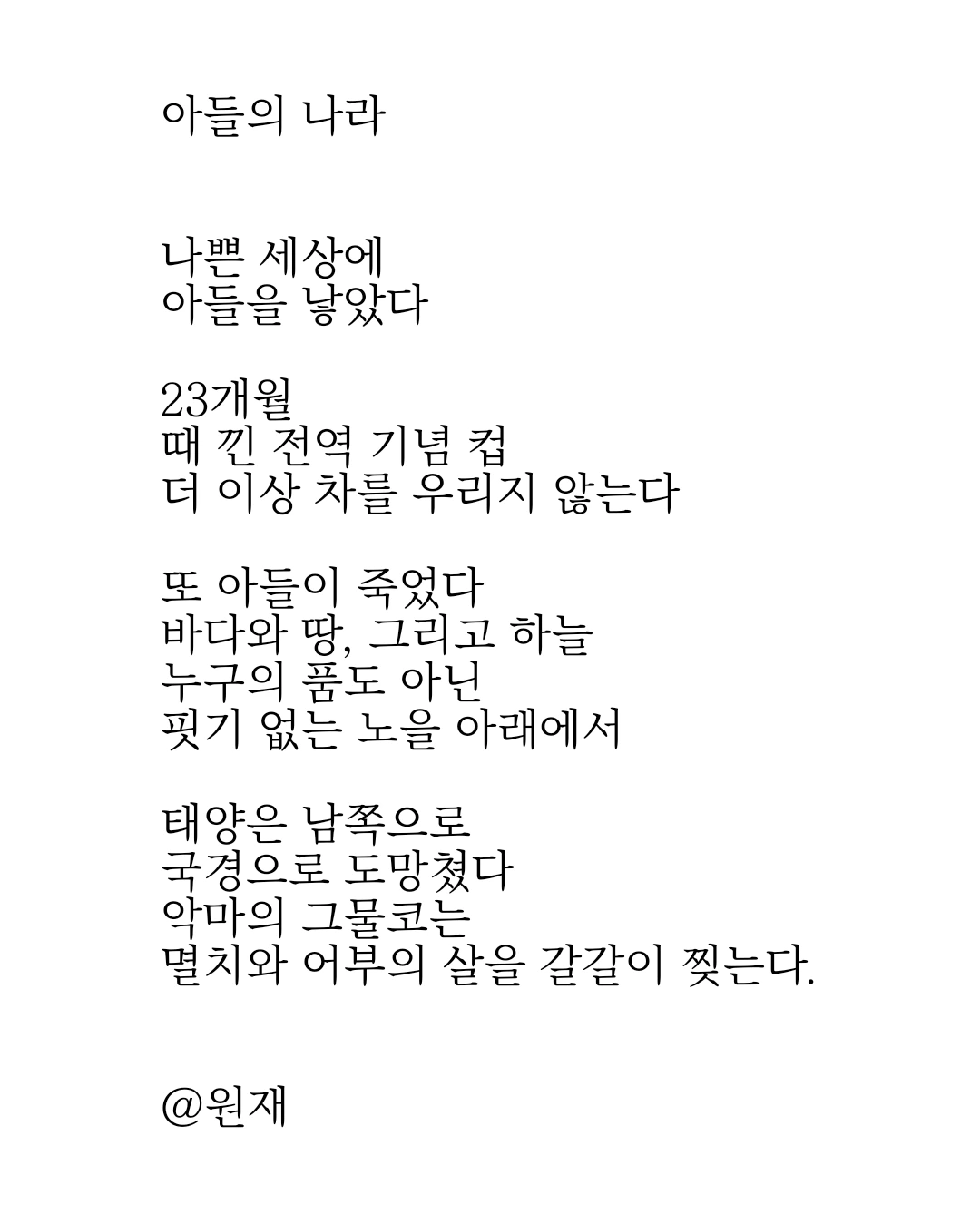 아들의 나라

나쁜 세상에
아들을 낳았다

23개월
때 낀 전역 기념 컵
더 이상 차를 우리지 않는다

또 아들이 죽었다
바다와 땅, 그리고 하늘
누구의 품도 아닌
핏기 없는 노을 아래에서

태양은 남쪽으로
국경으로 도망쳤다
악마의 그물코는
멸치와 어부의 살을 갈갈이 찢는다.

@원재